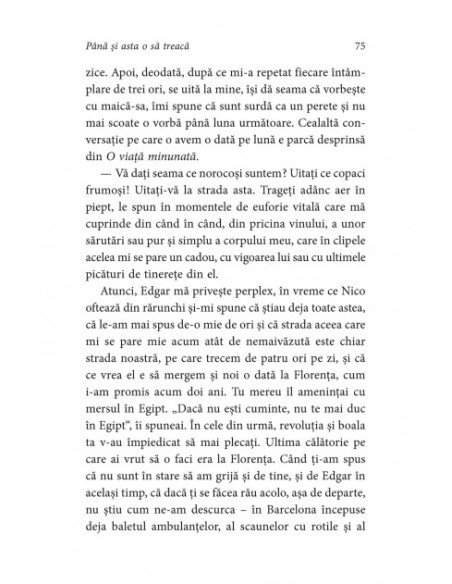 Până și asta o să treacă 75

zice. Apoi, deodată, după ce mi-a repetat fiecare întâmplare de trei ori, se uită la mine, își dă seama că vorbește cu maică-sa, îmi spune că sunt surdă ca un perete și nu mai scoate o vorbă până luna următoare. Cealaltă conversație pe care o avem o dată pe lună e parcă desprinsă din O viață minunată.

— Vă dați seama ce norocoși suntem? Uitați ce copaci frumoși! Uitați-vă la strada asta. Trageți adânc aer în piept, le spun în momentele de euforie vitală care mă cuprinde din când în când, din pricina vinului, a unor sărutări sau pur și simplu a corpului meu, care în clipele acelea mi se pare un cadou, cu vigoarea lui sau cu ultimele picături de tinerețe din el.

Atunci, Edgar mă privește perplex, în vreme ce Nico oftează din rărunchi și-mi spune că știau deja toate astea, că le-am mai spus de-o mie de ori și că strada aceea care mi se pare mie acum atât de nemaivăzută este chiar strada noastră, pe care trecem de patru ori pe zi, și că ce vrea el e să mergem și noi o dată la Florența, cum i-am promis acum doi ani. Tu mereu îl amenințai cu mersul în Egipt. „Dacă nu ești cuminte, nu te mai duc în Egipt", îi spuneai. În cele din urmă, revoluția și boala ta v-au împiedicat să mai plecați. Ultima călătorie pe care ai vrut să o faci era la Florența. Când ți-am spus că nu sunt în stare să am grijă și de tine, și de Edgar în același timp, că dacă ți se făcea rău acolo, așa de departe, nu știu cum ne-am descurca – în Barcelona începuse deja baletul ambulanțelor, al scaunelor cu rotile și al